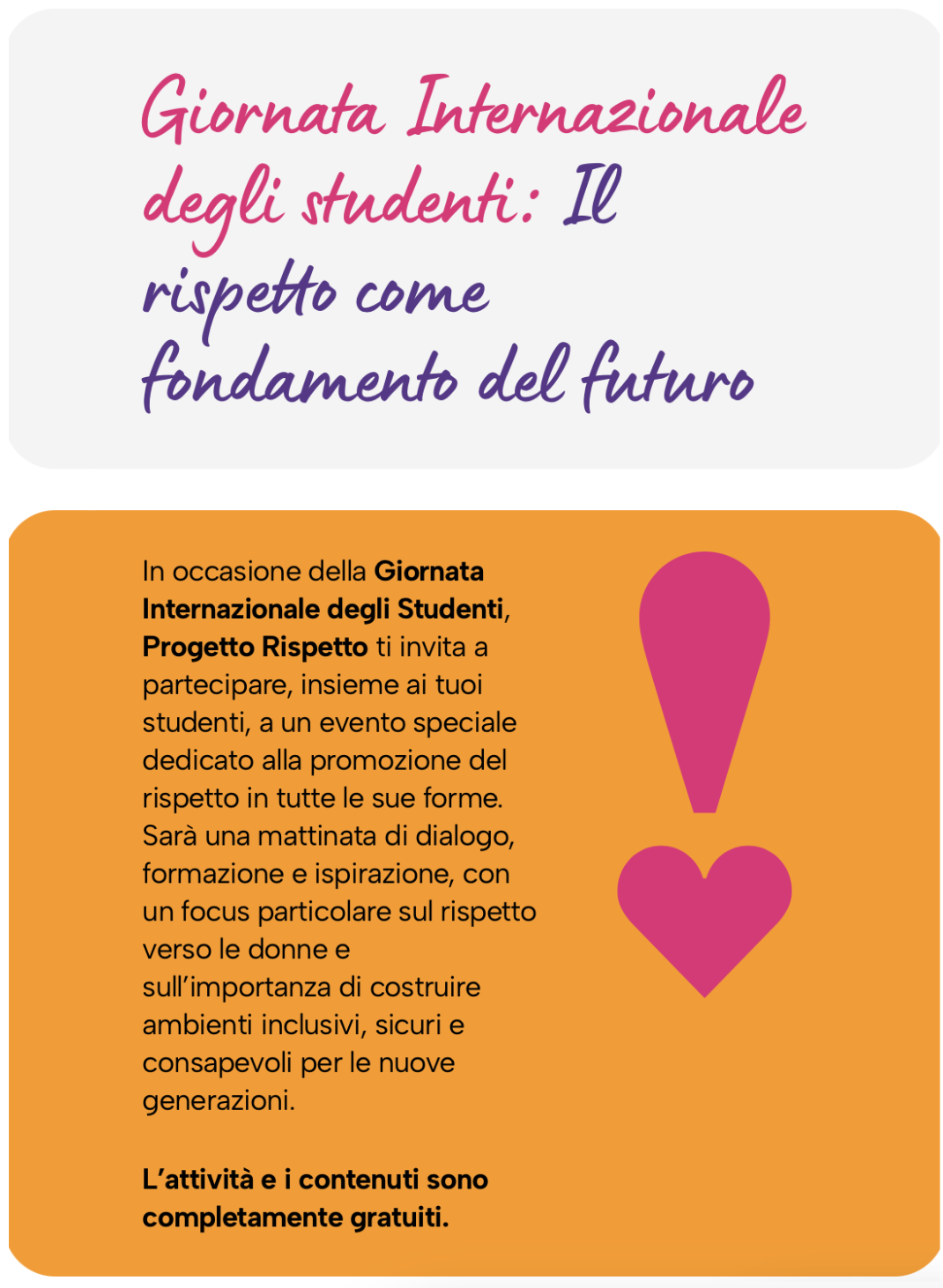 Giornata Internazionale degli studenti: Il rispetto come fondamento del futuro

In occasione della Giornata Internazionale degli Studenti, Progetto Rispetto ti invita a partecipare, insieme ai tuoi studenti, a un evento speciale dedicato alla promozione del rispetto in tutte le sue forme. Sarà una mattinata di dialogo, formazione e ispirazione, con un focus particolare sul rispetto verso le donne e sull'importanza di costruire ambienti inclusivi, sicuri e consapevoli per le nuove generazioni.

L'attività e i contenuti sono completamente gratuiti.